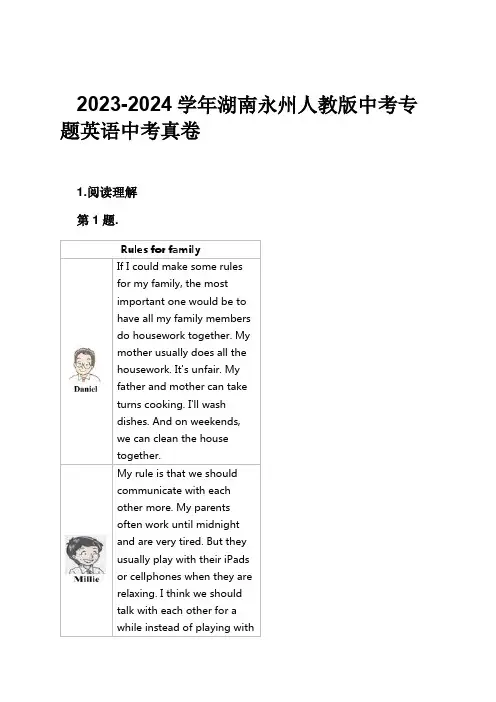 2023-2024 学年湖南永州人教版中考专题英语中考真卷

1.阅读理解

第 1 题.

| Rules for family | |
|---|---|
| Daniel | If I could make some rules for my family, the most important one would be to have all my family members do housework together. My mother usually does all the housework. It's unfair. My father and mother can take turns cooking. I'll wash dishes. And on weekends, we can clean the house together. |
| Millie | My rule is that we should communicate with each other more. My parents often work until midnight and are very tired. But they usually play with their iPads or cellphones when they are relaxing. I think we should talk with each other for a while instead of playing with |